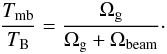 $\frac{T_{\mathrm{mb}}}{T_{\mathrm{B}}} = \frac{\Omega_{\mathrm{g}}}{\Omega_{\mathrm{g}} + \Omega_{\mathrm{beam}}}.$